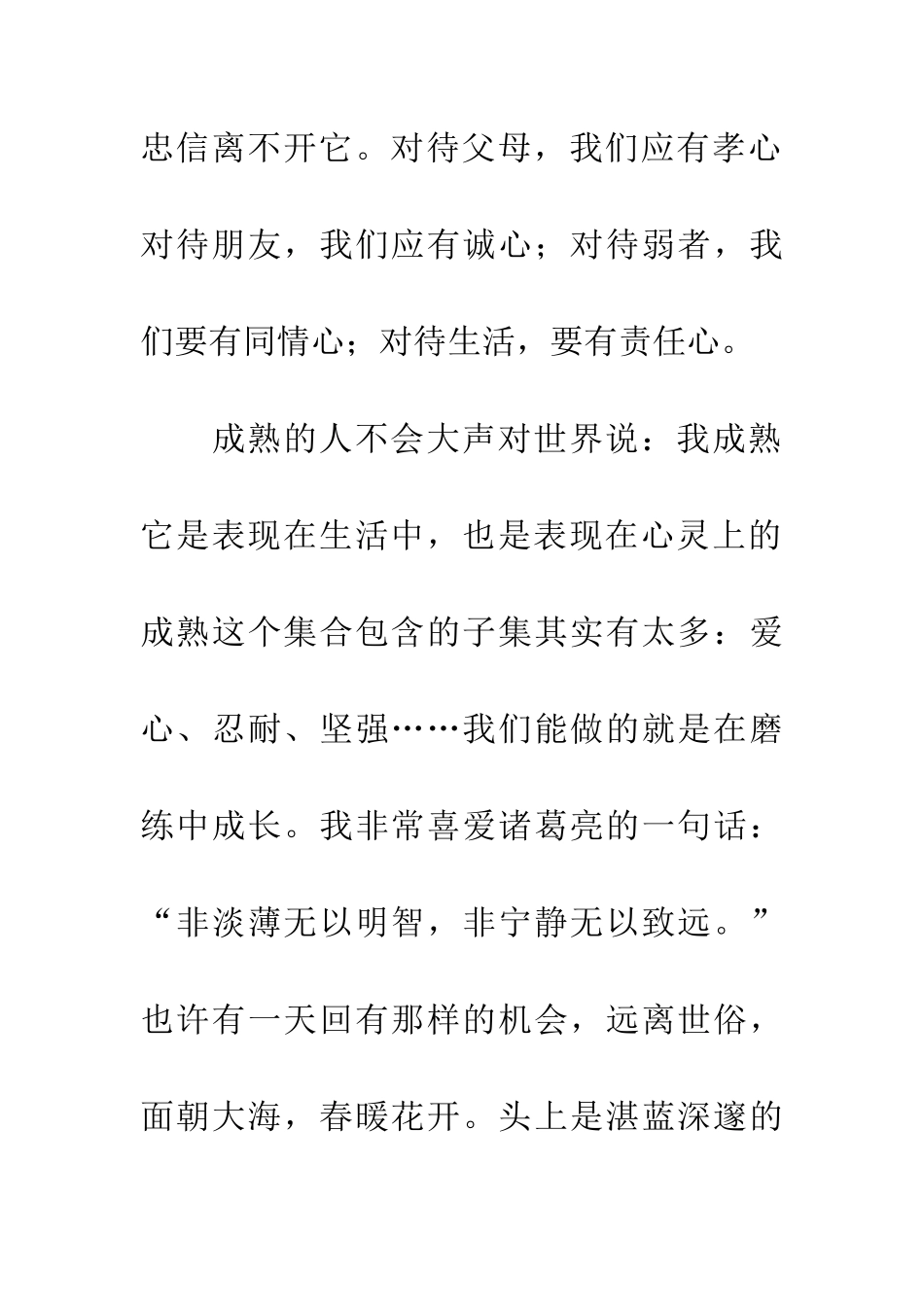 忠信离不开它。对待父母，我们应有孝心对待朋友，我们应有诚心；对待弱者，我们要有同情心；对待生活，要有责任心。

成熟的人不会大声对世界说：我成熟它是表现在生活中，也是表现在心灵上的成熟这个集合包含的子集其实有太多：爱心、忍耐、坚强……我们能做的就是在磨练中成长。我非常喜爱诸葛亮的一句话：“非淡薄无以明智，非宁静无以致远。”也许有一天回有那样的机会，远离世俗，面朝大海，春暖花开。头上是湛蓝深邃的